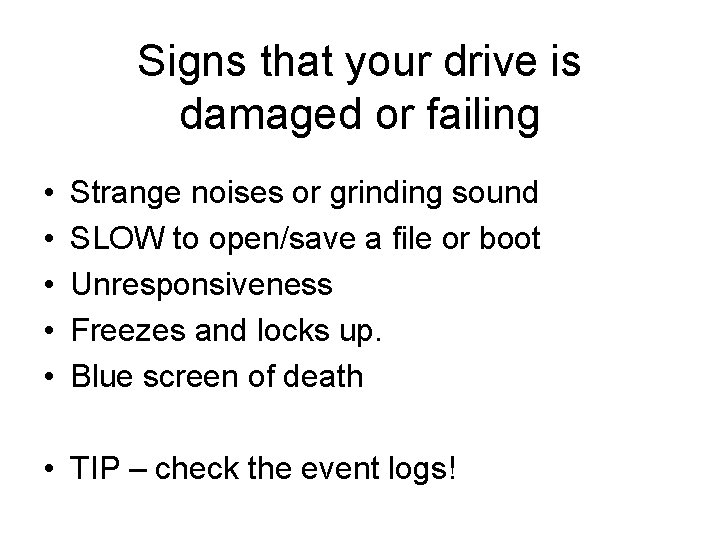 Signs that your drive is damaged or failing

• Strange noises or grinding sound
• SLOW to open/save a file or boot
• Unresponsiveness
• Freezes and locks up.
• Blue screen of death

• TIP – check the event logs!